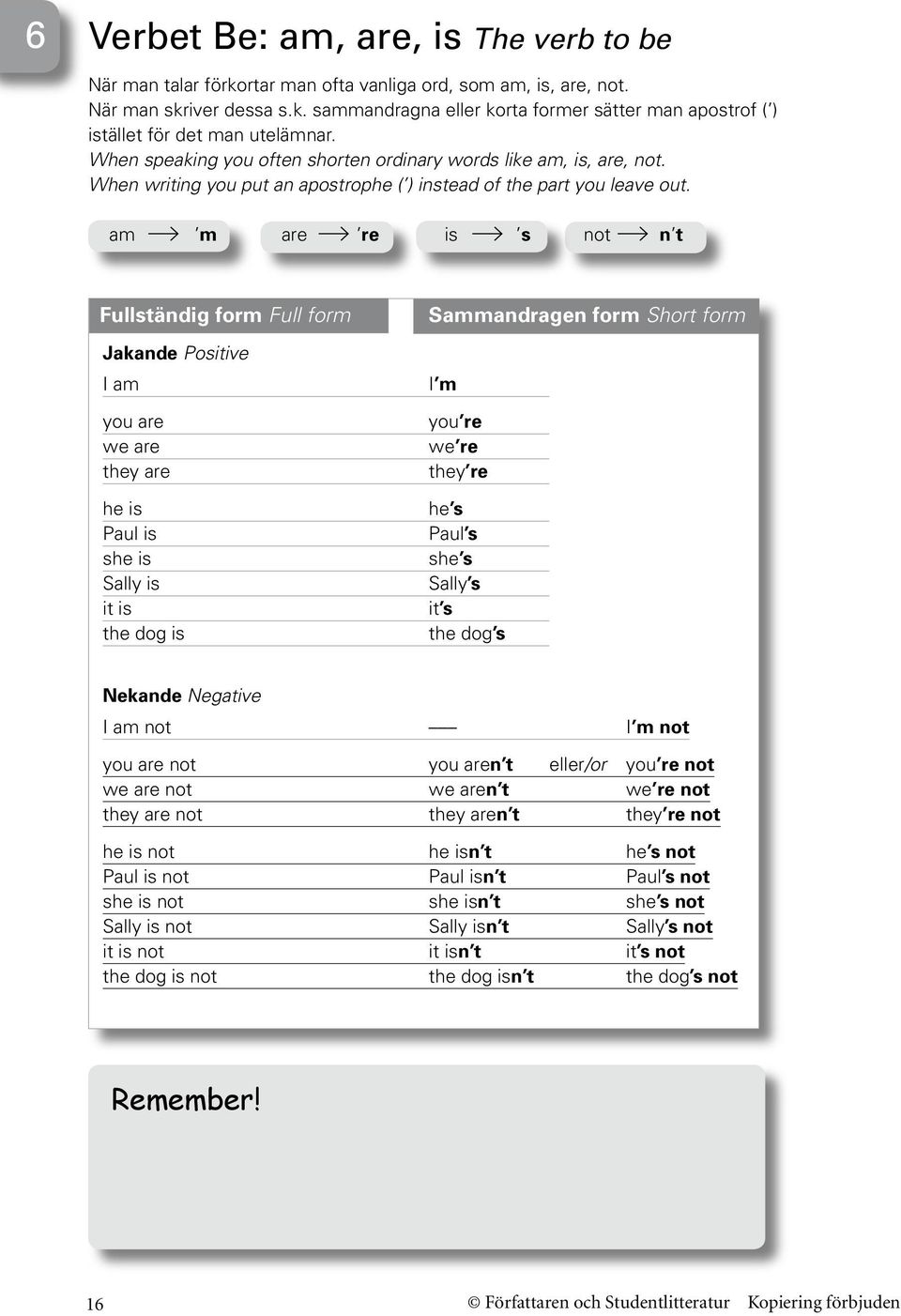 6

Verbet Be: am, are, is The verb to be

När man talar förkortar man ofta vanliga ord, som am, is, are, not. När man skriver dessa s.k. sammandragna eller korta former sätter man apostrof (') istället för det man utelämnar.
When speaking you often shorten ordinary words like am, is, are, not. When writing you put an apostrophe (') instead of the part you leave out.

am → 'm are → 're is → 's not → n't

| Fullständig form Full form | Sammandragen form Short form | |
|---|---|---|
| Jakande Positive | | |
| I am | I'm | |
| you are | you're | |
| we are | we're | |
| they are | they're | |
| he is | he's | |
| Paul is | Paul's | |
| she is | she's | |
| Sally is | Sally's | |
| it is | it's | |
| the dog is | the dog's | |
| Nekande Negative | | |
| I am not | — | I'm not |
| you are not | you aren't eller/or | you're not |
| we are not | we aren't | we're not |
| they are not | they aren't | they're not |
| he is not | he isn't | he's not |
| Paul is not | Paul isn't | Paul's not |
| she is not | she isn't | she's not |
| Sally is not | Sally isn't | Sally's not |
| it is not | it isn't | it's not |
| the dog is not | the dog isn't | the dog's not |

Remember!

16 © Författaren och Studentlitteratur Kopiering förbjuden